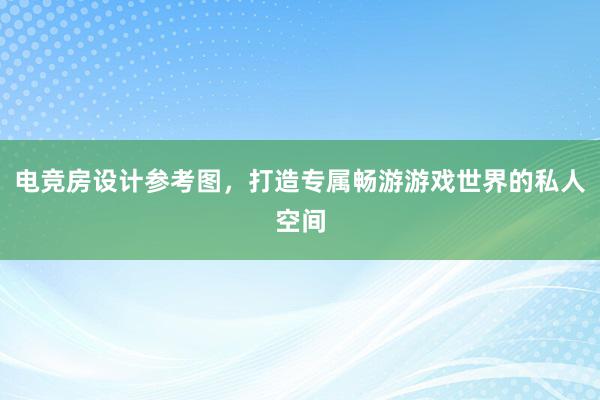 电竞房设计参考图，打造专属畅游游戏世界的私人空间